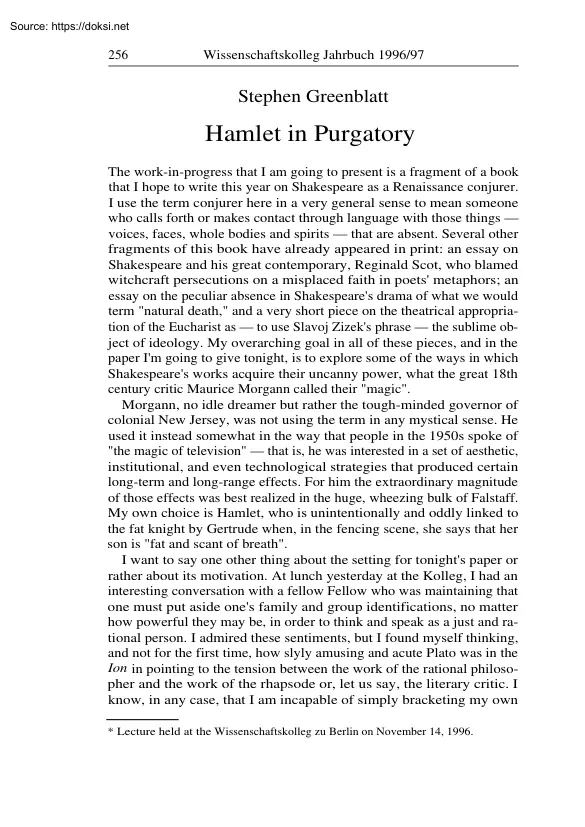 Source: https://doksi.net

256 Wissenschaftskolleg Jahrbuch 1996/97

Stephen Greenblatt

Hamlet in Purgatory

The work-in-progress that I am going to present is a fragment of a book that I hope to write this year on Shakespeare as a Renaissance conjurer. I use the term conjurer here in a very general sense to mean someone who calls forth or makes contact through language with those things — voices, faces, whole bodies and spirits — that are absent. Several other fragments of this book have already appeared in print: an essay on Shakespeare and his great contemporary, Reginald Scot, who blamed witchcraft persecutions on a misplaced faith in poets' metaphors; an essay on the peculiar absence in Shakespeare's drama of what we would term "natural death," and a very short piece on the theatrical appropriation of the Eucharist as — to use Slavoj Zizek's phrase — the sublime object of ideology. My overarching goal in all of these pieces, and in the paper I'm going to give tonight, is to explore some of the ways in which Shakespeare's works acquire their uncanny power, what the great 18th century critic Maurice Morgann called their "magic".

Morgann, no idle dreamer but rather the tough-minded governor of colonial New Jersey, was not using the term in any mystical sense. He used it instead somewhat in the way that people in the 1950s spoke of "the magic of television" — that is, he was interested in a set of aesthetic, institutional, and even technological strategies that produced certain long-term and long-range effects. For him the extraordinary magnitude of those effects was best realized in the huge, wheezing bulk of Falstaff. My own choice is Hamlet, who is unintentionally and oddly linked to the fat knight by Gertrude when, in the fencing scene, she says that her son is "fat and scant of breath".

I want to say one other thing about the setting for tonight's paper or rather about its motivation. At lunch yesterday at the Kolleg, I had an interesting conversation with a fellow Fellow who was maintaining that one must put aside one's family and group identifications, no matter how powerful they may be, in order to think and speak as a just and rational person. I admired these sentiments, but I found myself thinking, and not for the first time, how slyly amusing and acute Plato was in the Ion in pointing to the tension between the work of the rational philosopher and the work of the rhapsode or, let us say, the literary critic. I know, in any case, that I am incapable of simply bracketing my own

* Lecture held at the Wissenschaftskolleg zu Berlin on November 14, 1996.